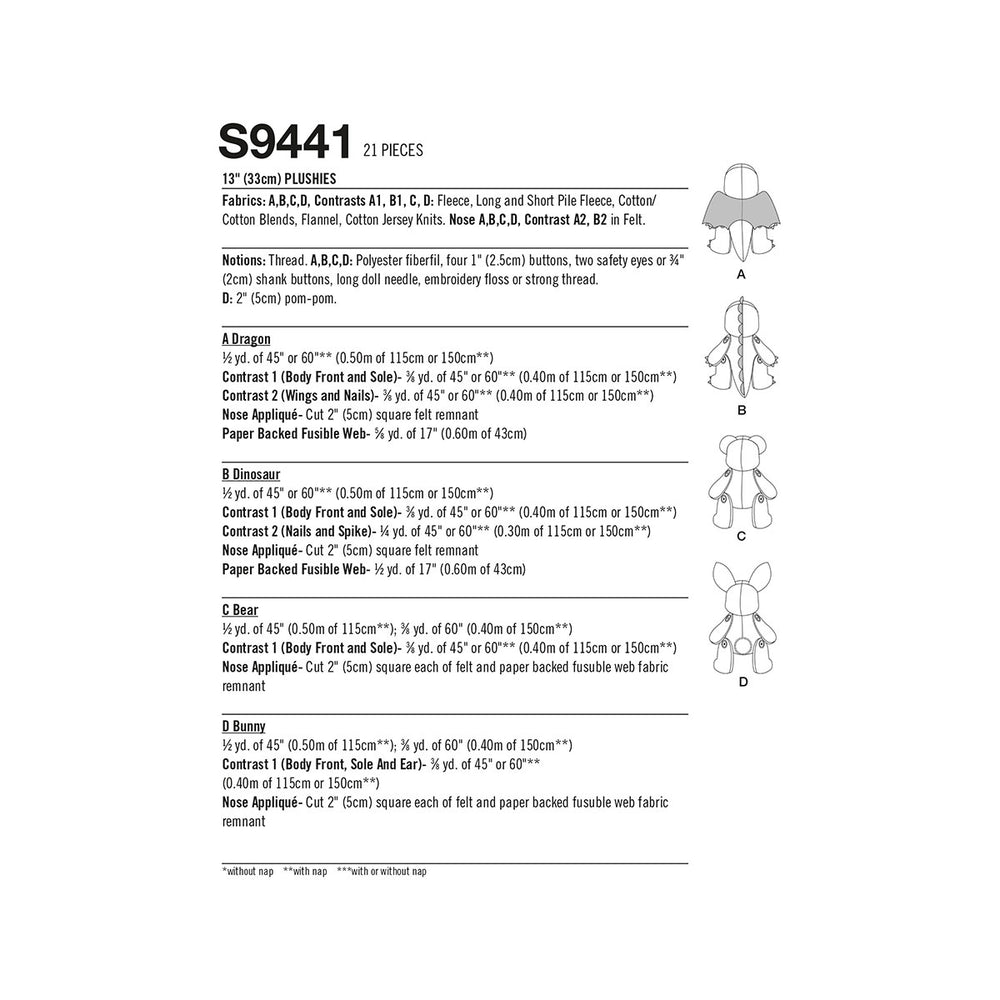 S9441 21 PIECES

13" (33cm) PLUSHIES

Fabrics: A,B,C,D, Contrasts A1, B1, C, D: Fleece, Long and Short Pile Fleece, Cotton/Cotton Blends, Flannel, Cotton Jersey Knits. Nose A,B,C,D, Contrast A2, B2 in Felt.

Notions: Thread. A,B,C,D: Polyester fiberfil, four 1" (2.5cm) buttons, two safety eyes or ¾" (2cm) shank buttons, long doll needle, embroidery floss or strong thread.
D: 2" (5cm) pom-pom.

A Dragon
½ yd. of 45" or 60"** (0.50m of 115cm or 150cm**)
Contrast 1 (Body Front and Sole)- ⅜ yd. of 45" or 60"** (0.40m of 115cm or 150cm**)
Contrast 2 (Wings and Nails)- ⅜ yd. of 45" or 60"** (0.40m of 115cm or 150cm**)
Nose Appliqué- Cut 2" (5cm) square felt remnant
Paper Backed Fusible Web- ⅝ yd. of 17" (0.60m of 43cm)

B Dinosaur
½ yd. of 45" or 60"** (0.50m of 115cm or 150cm**)
Contrast 1 (Body Front and Sole)- ⅜ yd. of 45" or 60"** (0.40m of 115cm or 150cm**)
Contrast 2 (Nails and Spike)- ¼ yd. of 45" or 60"** (0.30m of 115cm or 150cm**)
Nose Appliqué- Cut 2" (5cm) square felt remnant
Paper Backed Fusible Web- ½ yd. of 17" (0.60m of 43cm)

C Bear
½ yd. of 45" (0.50m of 115cm**); ⅜ yd. of 60" (0.40m of 150cm**)
Contrast 1 (Body Front and Sole)- ⅜ yd. of 45" or 60"** (0.40m of 115cm or 150cm**)
Nose Appliqué- Cut 2" (5cm) square each of felt and paper backed fusuble web fabric remnant

D Bunny
½ yd. of 45" (0.50m of 115cm**); ⅜ yd. of 60" (0.40m of 150cm**)
Contrast 1 (Body Front, Sole And Ear)- ⅜ yd. of 45" or 60"**
(0.40m of 115cm or 150cm**)
Nose Appliqué- Cut 2" (5cm) square each of felt and paper backed fusuble web fabric remnant

*without nap **with nap ***with or without nap

A

B

C

D